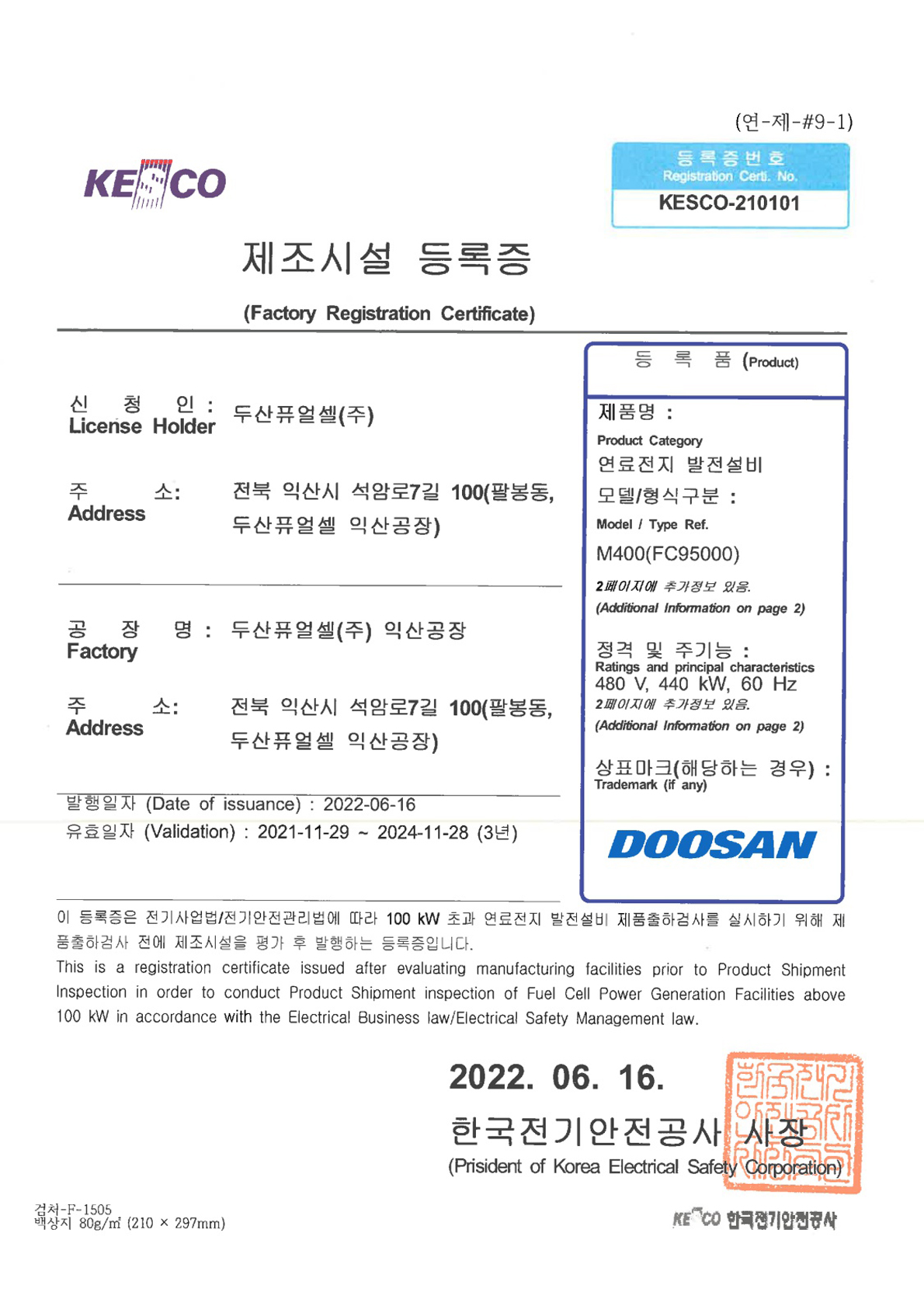 (연-제-#9-1)

KESCO

등록증번호
Registration Certi. No.
KESCO-210101

제조시설 등록증

(Factory Registration Certificate)

신 청 인 :
License Holder
두산퓨얼셀(주)

주 소:
Address
전북 익산시 석암로7길 100(팔봉동, 두산퓨얼셀 익산공장)

공 장 명 :
Factory
두산퓨얼셀(주) 익산공장

주 소:
Address
전북 익산시 석암로7길 100(팔봉동, 두산퓨얼셀 익산공장)

발행일자 (Date of issuance) : 2022-06-16
유효일자 (Validation) : 2021-11-29 ~ 2024-11-28 (3년)

등 록 품 (Product)

제품명 :
Product Category
연료전지 발전설비

모델/형식구분 :
Model / Type Ref.
M400(FC95000)
2페이지에 추가정보 있음.
(Additional Information on page 2)

정격 및 주기능 :
Ratings and principal characteristics
480 V, 440 kW, 60 Hz
2페이지에 추가정보 있음.
(Additional Information on page 2)

상표마크(해당하는 경우) :
Trademark (if any)
DOOSAN

이 등록증은 전기사업법/전기안전관리법에 따라 100 kW 초과 연료전지 발전설비 제품출하검사를 실시하기 위해 제품출하검사 전에 제조시설을 평가 후 발행하는 등록증입니다.

This is a registration certificate issued after evaluating manufacturing facilities prior to Product Shipment Inspection in order to conduct Product Shipment inspection of Fuel Cell Power Generation Facilities above 100 kW in accordance with the Electrical Business law/Electrical Safety Management law.

2022. 06. 16.

한국전기안전공사 사장
(Prisident of Korea Electrical Safety Corporation)

검처-F-1505
백상지 80g/㎡ (210 × 297mm)

KESCO 한국전기안전공사